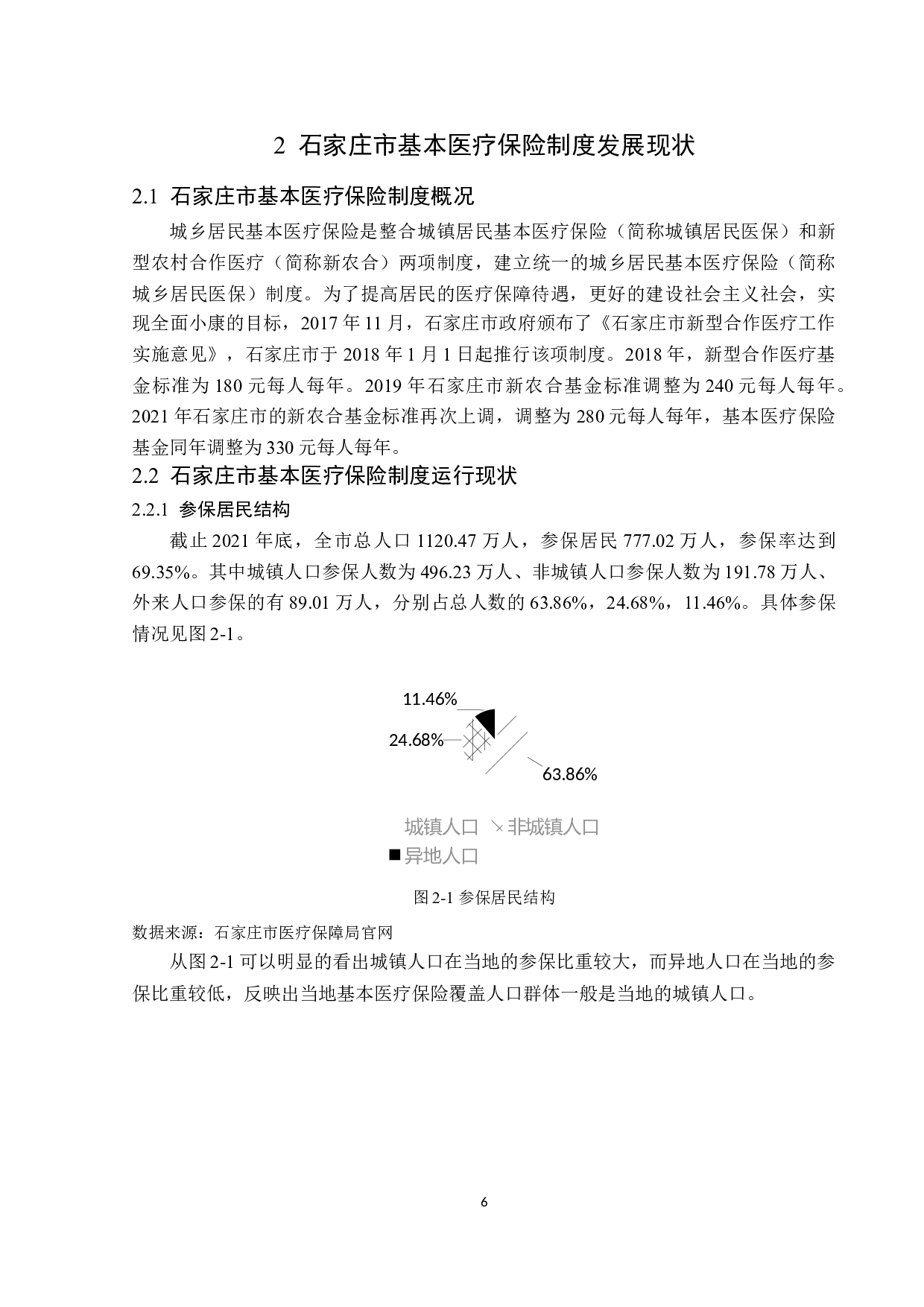 2 石家庄市基本医疗保险制度发展现状

2.1 石家庄市基本医疗保险制度概况

城乡居民基本医疗保险是整合城镇居民基本医疗保险（简称城镇居民医保）和新型农村合作医疗（简称新农合）两项制度，建立统一的城乡居民基本医疗保险（简称城乡居民医保）制度。为了提高居民的医疗保障待遇，更好的建设社会主义社会，实现全面小康的目标，2017 年 11 月，石家庄市政府颁布了《石家庄市新型合作医疗工作实施意见》，石家庄市于 2018 年 1 月 1 日起推行该项制度。2018 年，新型合作医疗基金标准为 180 元每人每年。2019 年石家庄市新农合基金标准调整为 240 元每人每年。2021 年石家庄市的新农合基金标准再次上调，调整为 280 元每人每年，基本医疗保险基金同年调整为 330 元每人每年。

2.2 石家庄市基本医疗保险制度运行现状

2.2.1 参保居民结构

截止 2021 年底，全市总人口 1120.47 万人，参保居民 777.02 万人，参保率达到 69.35%。其中城镇人口参保人数为 496.23 万人、非城镇人口参保人数为 191.78 万人、外来人口参保的有 89.01 万人，分别占总人数的 63.86%，24.68%，11.46%。具体参保情况见图 2-1。

11.46%
24.68%
63.86%

城镇人口 非城镇人口
异地人口

图 2-1 参保居民结构

数据来源：石家庄市医疗保障局官网

从图 2-1 可以明显的看出城镇人口在当地的参保比重较大，而异地人口在当地的参保比重较低，反映出当地基本医疗保险覆盖人口群体一般是当地的城镇人口。

6